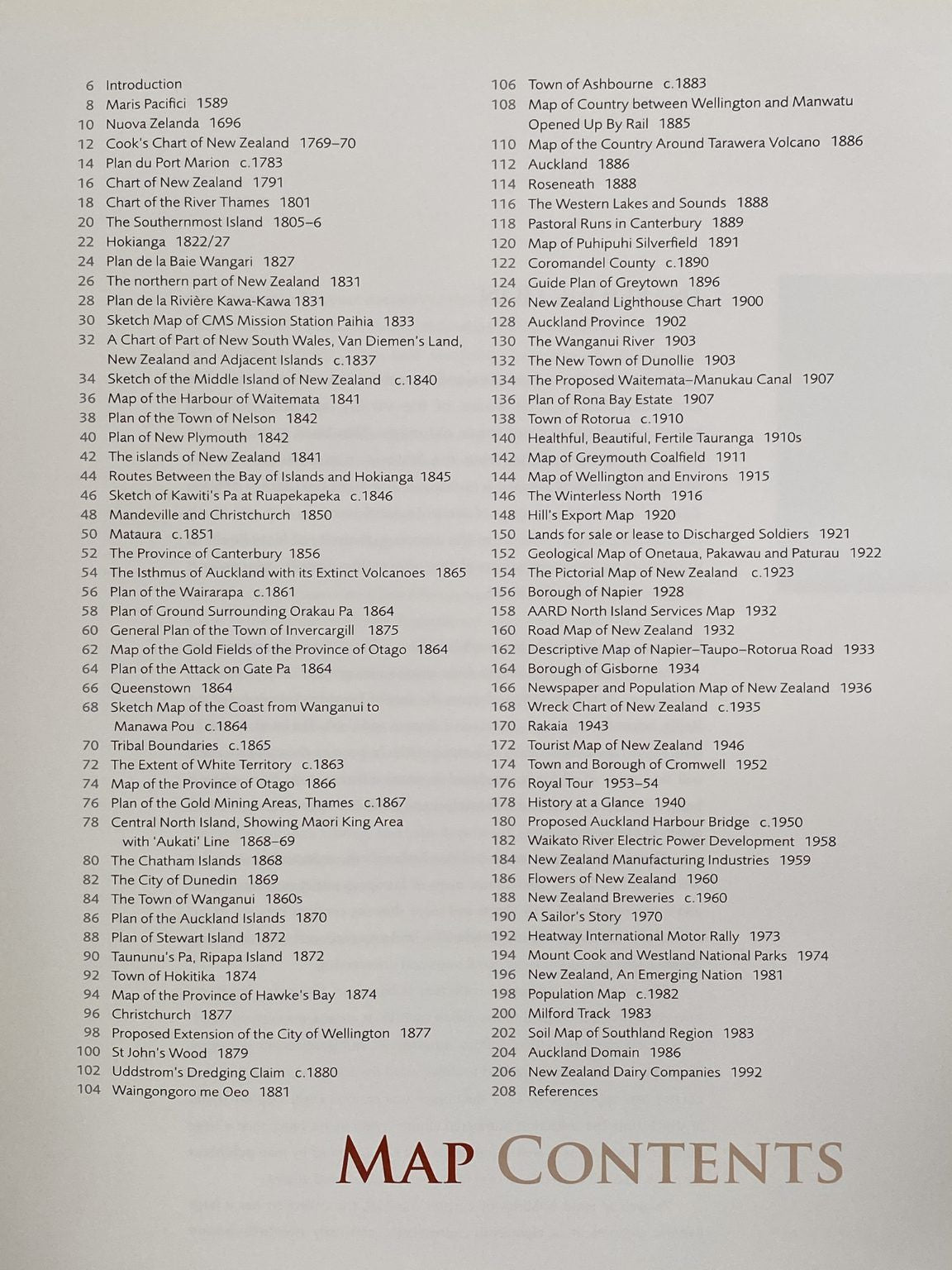 6 Introduction
8 Maris Pacifici 1589
10 Nuova Zelanda 1696
12 Cook's Chart of New Zealand 1769–70
14 Plan du Port Marion c.1783
16 Chart of New Zealand 1791
18 Chart of the River Thames 1801
20 The Southernmost Island 1805–6
22 Hokianga 1822/27
24 Plan de la Baie Wangari 1827
26 The northern part of New Zealand 1831
28 Plan de la Rivière Kawa-Kawa 1831
30 Sketch Map of CMS Mission Station Paihia 1833
32 A Chart of Part of New South Wales, Van Diemen's Land, New Zealand and Adjacent Islands c.1837
34 Sketch of the Middle Island of New Zealand c.1840
36 Map of the Harbour of Waitemata 1841
38 Plan of the Town of Nelson 1842
40 Plan of New Plymouth 1842
42 The islands of New Zealand 1841
44 Routes Between the Bay of Islands and Hokianga 1845
46 Sketch of Kawiti's Pa at Ruapekapeka c.1846
48 Mandeville and Christchurch 1850
50 Mataura c.1851
52 The Province of Canterbury 1856
54 The Isthmus of Auckland with its Extinct Volcanoes 1865
56 Plan of the Wairarapa c.1861
58 Plan of Ground Surrounding Orakau Pa 1864
60 General Plan of the Town of Invercargill 1875
62 Map of the Gold Fields of the Province of Otago 1864
64 Plan of the Attack on Gate Pa 1864
66 Queenstown 1864
68 Sketch Map of the Coast from Wanganui to Manawa Pou c.1864
70 Tribal Boundaries c.1865
72 The Extent of White Territory c.1863
74 Map of the Province of Otago 1866
76 Plan of the Gold Mining Areas, Thames c.1867
78 Central North Island, Showing Maori King Area with 'Aukati' Line 1868–69
80 The Chatham Islands 1868
82 The City of Dunedin 1869
84 The Town of Wanganui 1860s
86 Plan of the Auckland Islands 1870
88 Plan of Stewart Island 1872
90 Taununu's Pa, Ripapa Island 1872
92 Town of Hokitika 1874
94 Map of the Province of Hawke's Bay 1874
96 Christchurch 1877
98 Proposed Extension of the City of Wellington 1877
100 St John's Wood 1879
102 Uddstrom's Dredging Claim c.1880
104 Waingongoro me Oeo 1881

106 Town of Ashbourne c.1883
108 Map of Country between Wellington and Manwatu Opened Up By Rail 1885
110 Map of the Country Around Tarawera Volcano 1886
112 Auckland 1886
114 Roseneath 1888
116 The Western Lakes and Sounds 1888
118 Pastoral Runs in Canterbury 1889
120 Map of Puhipuhi Silverfield 1891
122 Coromandel County c.1890
124 Guide Plan of Greytown 1896
126 New Zealand Lighthouse Chart 1900
128 Auckland Province 1902
130 The Wanganui River 1903
132 The New Town of Dunollie 1903
134 The Proposed Waitemata–Manukau Canal 1907
136 Plan of Rona Bay Estate 1907
138 Town of Rotorua c.1910
140 Healthful, Beautiful, Fertile Tauranga 1910s
142 Map of Greymouth Coalfield 1911
144 Map of Wellington and Environs 1915
146 The Winterless North 1916
148 Hill's Export Map 1920
150 Lands for sale or lease to Discharged Soldiers 1921
152 Geological Map of Onetaua, Pakawau and Paturau 1922
154 The Pictorial Map of New Zealand c.1923
156 Borough of Napier 1928
158 AARD North Island Services Map 1932
160 Road Map of New Zealand 1932
162 Descriptive Map of Napier–Taupo–Rotorua Road 1933
164 Borough of Gisborne 1934
166 Newspaper and Population Map of New Zealand 1936
168 Wreck Chart of New Zealand c.1935
170 Rakaia 1943
172 Tourist Map of New Zealand 1946
174 Town and Borough of Cromwell 1952
176 Royal Tour 1953–54
178 History at a Glance 1940
180 Proposed Auckland Harbour Bridge c.1950
182 Waikato River Electric Power Development 1958
184 New Zealand Manufacturing Industries 1959
186 Flowers of New Zealand 1960
188 New Zealand Breweries c.1960
190 A Sailor's Story 1970
192 Heatway International Motor Rally 1973
194 Mount Cook and Westland National Parks 1974
196 New Zealand, An Emerging Nation 1981
198 Population Map c.1982
200 Milford Track 1983
202 Soil Map of Southland Region 1983
204 Auckland Domain 1986
206 New Zealand Dairy Companies 1992
208 References

MAP CONTENTS